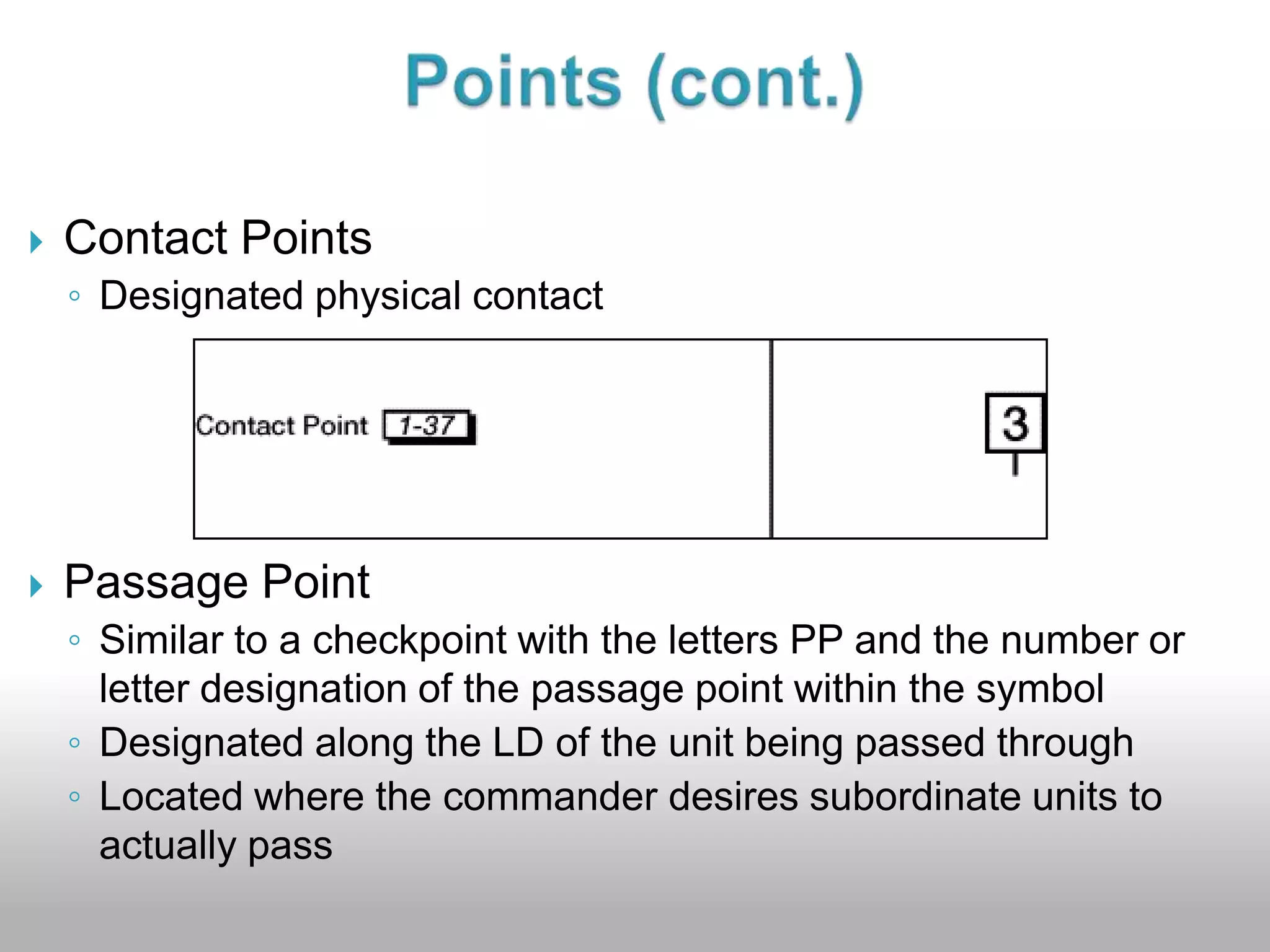 Points (cont.)

Contact Points

Designated physical contact

Contact Point 1-37

3

Passage Point

Similar to a checkpoint with the letters PP and the number or letter designation of the passage point within the symbol

Designated along the LD of the unit being passed through

Located where the commander desires subordinate units to actually pass